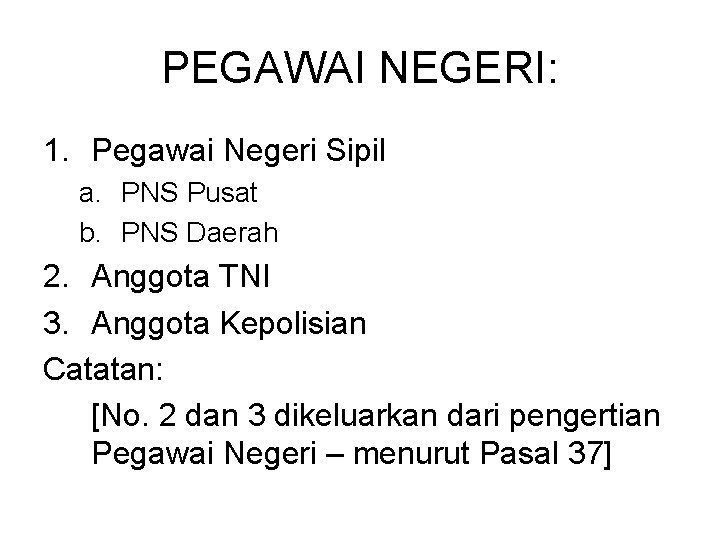 PEGAWAI NEGERI:

1. Pegawai Negeri Sipil
a. PNS Pusat
b. PNS Daerah
2. Anggota TNI
3. Anggota Kepolisian

Catatan:

[No. 2 dan 3 dikeluarkan dari pengertian Pegawai Negeri – menurut Pasal 37]